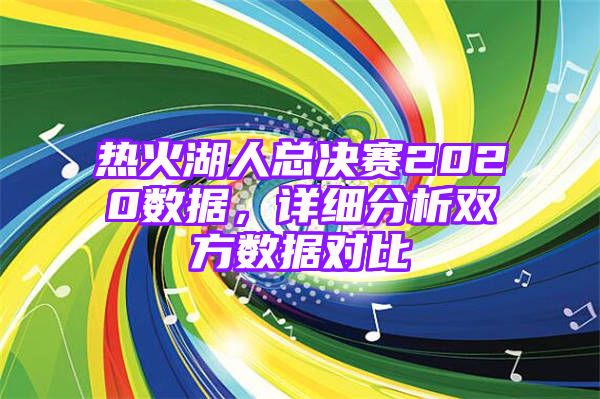 热火湖人总决赛2020数据，详细分析双方数据对比